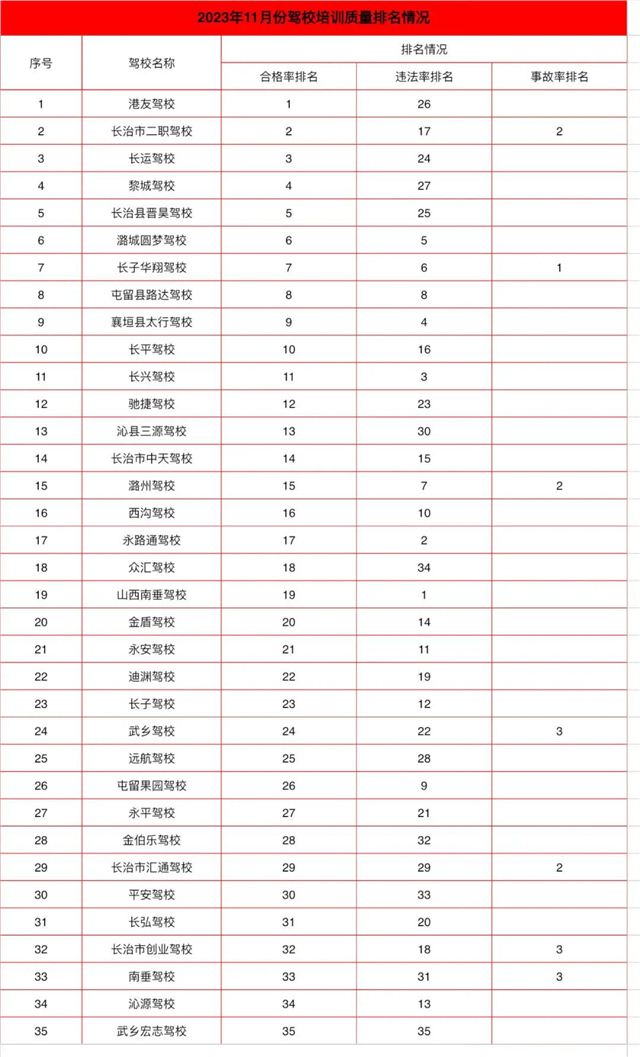 2023年11月份驾校培训质量排名情况

| 序号 | 驾校名称 | 排名情况 | | |
|---|---|---|---|---|
| | | 合格率排名 | 违法率排名 | 事故率排名 |
| 1 | 港友驾校 | 1 | 26 | |
| 2 | 长治市二职驾校 | 2 | 17 | 2 |
| 3 | 长运驾校 | 3 | 24 | |
| 4 | 黎城驾校 | 4 | 27 | |
| 5 | 长治县晋昊驾校 | 5 | 25 | |
| 6 | 潞城圆梦驾校 | 6 | 5 | |
| 7 | 长子华翔驾校 | 7 | 6 | 1 |
| 8 | 屯留县路达驾校 | 8 | 8 | |
| 9 | 襄垣县太行驾校 | 9 | 4 | |
| 10 | 长平驾校 | 10 | 16 | |
| 11 | 长兴驾校 | 11 | 3 | |
| 12 | 驰捷驾校 | 12 | 23 | |
| 13 | 沁县三源驾校 | 13 | 30 | |
| 14 | 长治市中天驾校 | 14 | 15 | |
| 15 | 潞州驾校 | 15 | 7 | 2 |
| 16 | 西沟驾校 | 16 | 10 | |
| 17 | 永路通驾校 | 17 | 2 | |
| 18 | 众汇驾校 | 18 | 34 | |
| 19 | 山西南垂驾校 | 19 | 1 | |
| 20 | 金盾驾校 | 20 | 14 | |
| 21 | 永安驾校 | 21 | 11 | |
| 22 | 迪渊驾校 | 22 | 19 | |
| 23 | 长子驾校 | 23 | 12 | |
| 24 | 武乡驾校 | 24 | 22 | 3 |
| 25 | 远航驾校 | 25 | 28 | |
| 26 | 屯留果园驾校 | 26 | 9 | |
| 27 | 永平驾校 | 27 | 21 | |
| 28 | 金伯乐驾校 | 28 | 32 | |
| 29 | 长治市汇通驾校 | 29 | 29 | 2 |
| 30 | 平安驾校 | 30 | 33 | |
| 31 | 长弘驾校 | 31 | 20 | |
| 32 | 长治市创业驾校 | 32 | 18 | 3 |
| 33 | 南垂驾校 | 33 | 31 | 3 |
| 34 | 沁源驾校 | 34 | 13 | |
| 35 | 武乡宏志驾校 | 35 | 35 | |